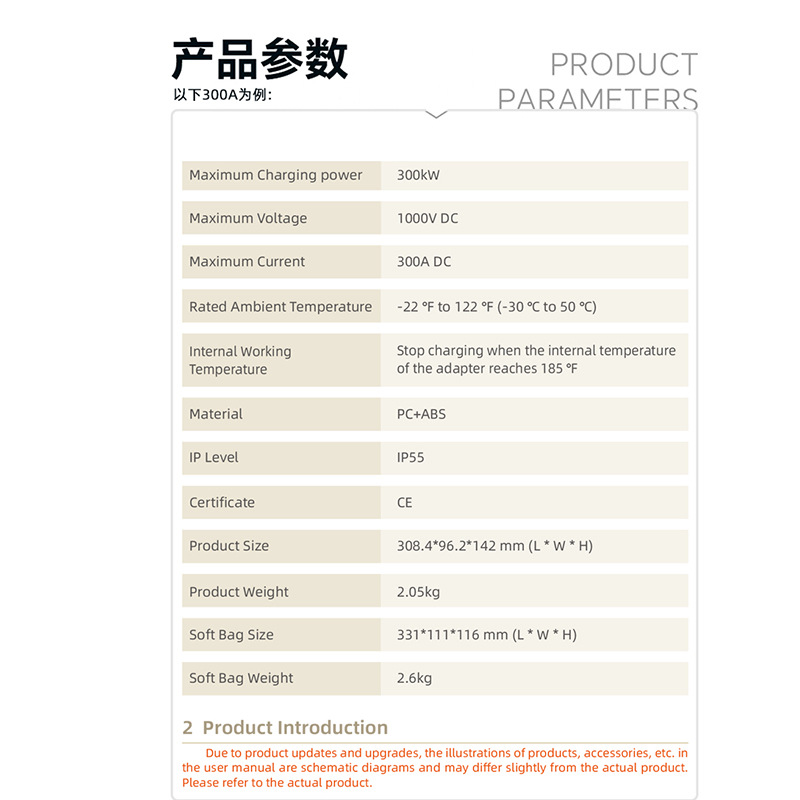 产品参数
以下300A为例:

PRODUCT PARAMETERS

| Maximum Charging power | 300kW |
|---|---|
| Maximum Voltage | 1000V DC |
| Maximum Current | 300A DC |
| Rated Ambient Temperature | -22 °F to 122 °F (-30 °C to 50 °C) |
| Internal Working Temperature | Stop charging when the internal temperature of the adapter reaches 185 °F |
| Material | PC+ABS |
| IP Level | IP55 |
| Certificate | CE |
| Product Size | 308.4*96.2*142 mm (L * W * H) |
| Product Weight | 2.05kg |
| Soft Bag Size | 331*111*116 mm (L * W * H) |
| Soft Bag Weight | 2.6kg |

2 Product Introduction

Due to product updates and upgrades, the illustrations of products, accessories, etc. in the user manual are schematic diagrams and may differ slightly from the actual product. Please refer to the actual product.